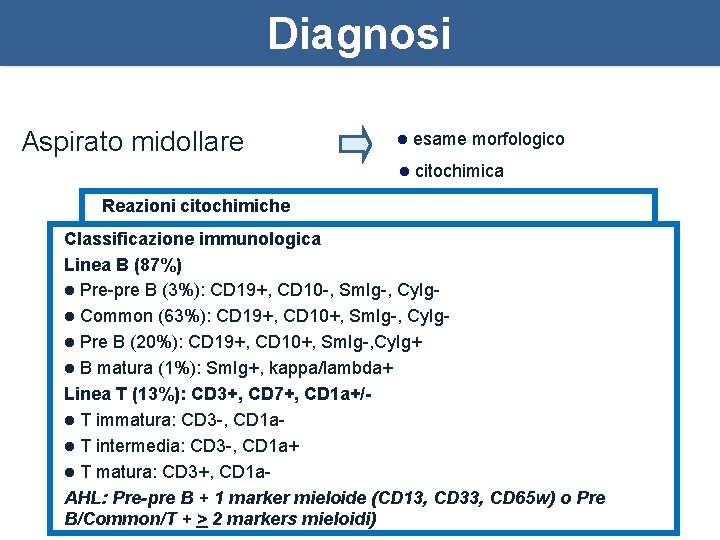 Diagnosi

Aspirato midollare

● esame morfologico

● citochimica

Reazioni citochimiche

Classificazione immunologica

Linea B (87%)

● Pre-pre B (3%): CD19+, CD10-, SmIg-, CyIg-

● Common (63%): CD19+, CD10+, SmIg-, CyIg-

● Pre B (20%): CD19+, CD10+, SmIg-,CyIg+

● B matura (1%): SmIg+, kappa/lambda+

Linea T (13%): CD3+, CD7+, CD1a+/-

● T immatura: CD3-, CD1a-

● T intermedia: CD3-, CD1a+

● T matura: CD3+, CD1a-

AHL: Pre-pre B + 1 marker mieloide (CD13, CD33, CD65w) o Pre B/Common/T + $\geq$ 2 markers mieloidi)